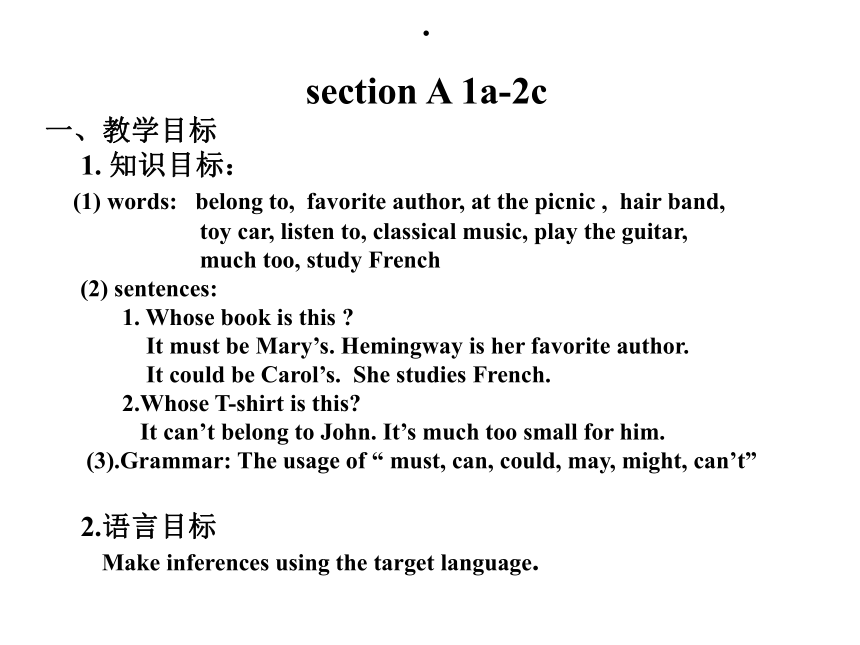 .

section A 1a-2c

一、教学目标

1. 知识目标：

(1) words: belong to, favorite author, at the picnic , hair band, toy car, listen to, classical music, play the guitar, much too, study French

(2) sentences:

1. Whose book is this ?
It must be Mary’s. Hemingway is her favorite author.
It could be Carol’s. She studies French.

2.Whose T-shirt is this?
It can’t belong to John. It’s much too small for him.

(3).Grammar: The usage of “ must, can, could, may, might, can’t”

2.语言目标

Make inferences using the target language.